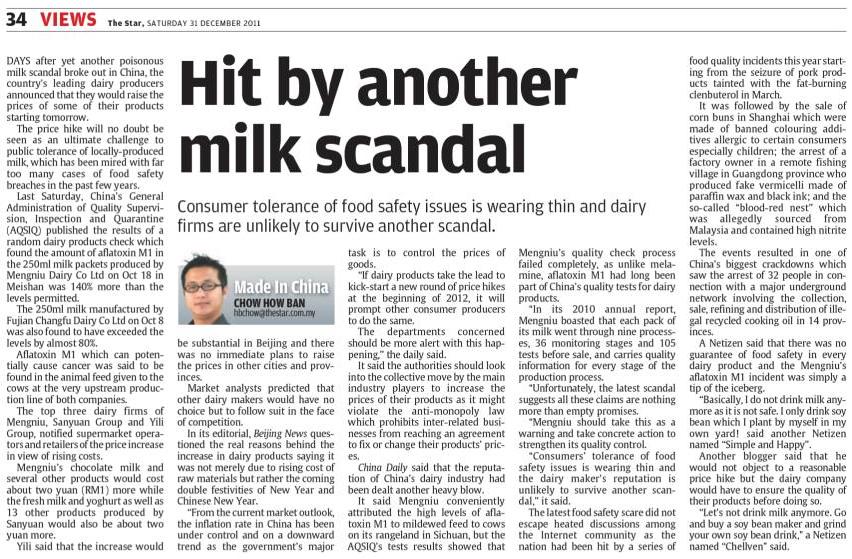 34 VIEWS The Star, SATURDAY 31 DECEMBER 2011

Hit by another milk scandal

Consumer tolerance of food safety issues is wearing thin and dairy firms are unlikely to survive another scandal.

Made In China
CHOW HOW BAN
hbchow@thestar.com.my

DAYS after yet another poisonous milk scandal broke out in China, the country's leading dairy producers announced that they would raise the prices of some of their products starting tomorrow.

The price hike will no doubt be seen as an ultimate challenge to public tolerance of locally-produced milk, which has been mired with far too many cases of food safety breaches in the past few years.

Last Saturday, China's General Administration of Quality Supervision, Inspection and Quarantine (AQSIQ) published the results of a random dairy products check which found the amount of aflatoxin M1 in the 250ml milk packets produced by Mengniu Dairy Co Ltd on Oct 18 in Meishan was 140% more than the levels permitted.

The 250ml milk manufactured by Fujian Changfu Dairy Co Ltd on Oct 8 was also found to have exceeded the levels by almost 80%.

Aflatoxin M1 which can potentially cause cancer was said to be found in the animal feed given to the cows at the very upstream production line of both companies.

The top three dairy firms of Mengniu, Sanyuan Group and Yili Group, notified supermarket operators and retailers of the price increase in view of rising costs.

Mengniu's chocolate milk and several other products would cost about two yuan (RM1) more while the fresh milk and yoghurt as well as 13 other products produced by Sanyuan would also be about two yuan more.

Yili said that the increase would be substantial in Beijing and there was no immediate plans to raise the prices in other cities and provinces.

Market analysts predicted that other dairy makers would have no choice but to follow suit in the face of competition.

In its editorial, Beijing News questioned the real reasons behind the increase in dairy products saying it was not merely due to rising cost of raw materials but rather the coming double festivities of New Year and Chinese New Year.

"From the current market outlook, the inflation rate in China has been under control and on a downward trend as the government's major task is to control the prices of goods.

"If dairy products take the lead to kick-start a new round of price hikes at the beginning of 2012, it will prompt other consumer producers to do the same.

The departments concerned should be more alert with this happening," the daily said.

It said the authorities should look into the collective move by the main industry players to increase the prices of their products as it might violate the anti-monopoly law which prohibits inter-related businesses from reaching an agreement to fix or change their products' prices.

China Daily said that the reputation of China's dairy industry had been dealt another heavy blow.

It said Mengniu conveniently attributed the high levels of aflatoxin M1 to mildewed feed to cows on its rangeland in Sichuan, but the AQSIQ's tests results showed that Mengniu's quality check process failed completely, as unlike melamine, aflatoxin M1 had long been part of China's quality tests for dairy products.

"In its 2010 annual report, Mengniu boasted that each pack of its milk went through nine processes, 36 monitoring stages and 105 tests before sale, and carries quality information for every stage of the production process.

"Unfortunately, the latest scandal suggests all these claims are nothing more than empty promises.

"Mengniu should take this as a warning and take concrete action to strengthen its quality control.

"Consumers' tolerance of food safety issues is wearing thin and the dairy maker's reputation is unlikely to survive another scandal," it said.

The latest food safety scare did not escape heated discussions among the Internet community as the nation had been hit by a series of food quality incidents this year starting from the seizure of pork products tainted with the fat-burning clenbuterol in March.

It was followed by the sale of corn buns in Shanghai which were made of banned colouring additives allergic to certain consumers especially children; the arrest of a factory owner in a remote fishing village in Guangdong province who produced fake vermicelli made of paraffin wax and black ink; and the so-called "blood-red nest" which was allegedly sourced from Malaysia and contained high nitrite levels.

The events resulted in one of China's biggest crackdowns which saw the arrest of 32 people in connection with a major underground network involving the collection, sale, refining and distribution of illegal recycled cooking oil in 14 provinces.

A Netizen said that there was no guarantee of food safety in every dairy product and the Mengniu's aflatoxin M1 incident was simply a tip of the iceberg.

"Basically, I do not drink milk anymore as it is not safe. I only drink soy bean which I plant by myself in my own yard! said another Netizen named "Simple and Happy".

Another blogger said that he would not object to a reasonable price hike but the dairy company would have to ensure the quality of their products before doing so.

"Let's not drink milk anymore. Go and buy a soy bean maker and grind your own soy bean drink," a Netizen named "Chellven" said.